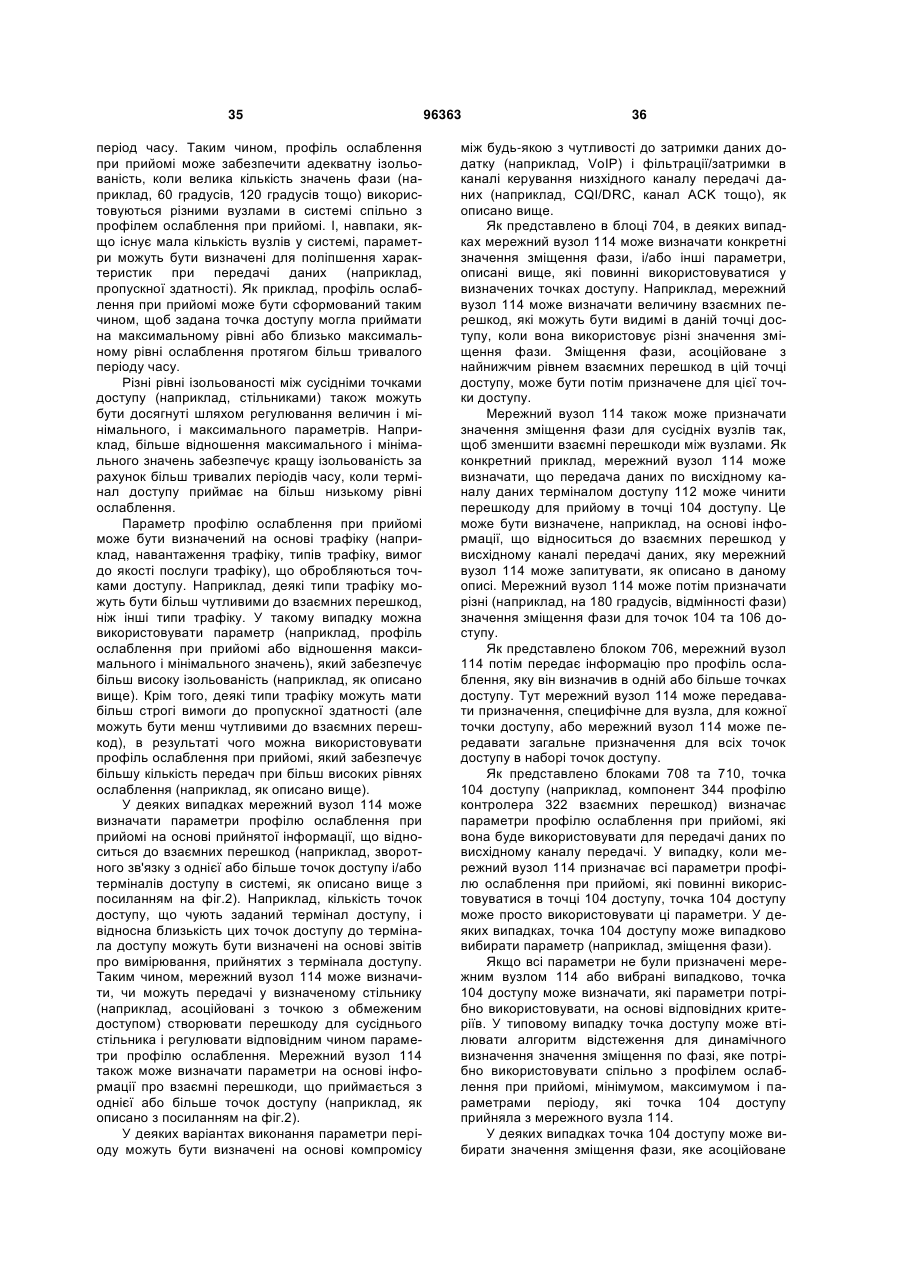 35 96363 36

період часу. Таким чином, профіль ослаблення при прийомі може забезпечити адекватну ізольованість, коли велика кількість значень фази (наприклад, 60 градусів, 120 градусів тощо) використовуються різними вузлами в системі спільно з профілем ослаблення при прийомі. І, навпаки, якщо існує мала кількість вузлів у системі, параметри можуть бути визначені для поліпшення характеристик при передачі даних (наприклад, пропускної здатності). Як приклад, профіль ослаблення при прийомі може бути сформований таким чином, щоб задана точка доступу могла приймати на максимальному рівні або близько максимальному рівні ослаблення протягом більш тривалого періоду часу.

Різні рівні ізольованості між сусідніми точками доступу (наприклад, стільниками) також можуть бути досягнуті шляхом регулювання величин і мінімального, і максимального параметрів. Наприклад, більше відношення максимального і мінімального значень забезпечує кращу ізольованість за рахунок більш тривалих періодів часу, коли термінал доступу приймає на більш низькому рівні ослаблення.

Параметр профілю ослаблення при прийомі може бути визначений на основі трафіку (наприклад, навантаження трафіку, типів трафіку, вимог до якості послуги трафіку), що обробляються точками доступу. Наприклад, деякі типи трафіку можуть бути більш чутливими до взаємних перешкод, ніж інші типи трафіку. У такому випадку можна використовувати параметр (наприклад, профіль ослаблення при прийомі або відношення максимального і мінімального значень), який забезпечує більш високу ізольованість (наприклад, як описано вище). Крім того, деякі типи трафіку можуть мати більш строгі вимоги до пропускної здатності (але можуть бути менш чутливими до взаємних перешкод), в результаті чого можна використовувати профіль ослаблення при прийомі, який забезпечує більшу кількість передач при більш високих рівнях ослаблення (наприклад, як описано вище).

У деяких випадках мережний вузол 114 може визначати параметри профілю ослаблення при прийомі на основі прийнятої інформації, що відноситься до взаємних перешкод (наприклад, зворотного зв'язку з однієї або більше точок доступу і/або терміналів доступу в системі, як описано вище з посиланням на фіг.2). Наприклад, кількість точок доступу, що чують заданий термінал доступу, і відносна близькість цих точок доступу до термінала доступу можуть бути визначені на основі звітів про вимірювання, прийнятих з термінала доступу. Таким чином, мережний вузол 114 може визначити, чи можуть передачі у визначеному стільнику (наприклад, асоційовані з точкою з обмеженим доступом) створювати перешкоду для сусіднього стільника і регулювати відповідним чином параметри профілю ослаблення. Мережний вузол 114 також може визначати параметри на основі інформації про взаємні перешкоди, що приймається з однієї або більше точок доступу (наприклад, як описано з посиланням на фіг.2).

У деяких варіантах виконання параметри періоду можуть бути визначені на основі компромісу між будь-якою з чутливості до затримки даних додатку (наприклад, VoIP) і фільтрації/затримки в каналі керування низхідного каналу передачі даних (наприклад, CQI/DRC, канал АСК тощо), як описано вище.

Як представлено в блоці 704, в деяких випадках мережний вузол 114 може визначати конкретні значення зміщення фази, і/або інші параметри, описані вище, які повинні використовуватися у визначених точках доступу. Наприклад, мережний вузол 114 може визначати величину взаємних перешкод, які можуть бути видимі в даній точці доступу, коли вона використовує різні значення зміщення фази. Зміщення фази, асоційоване з найнижчим рівнем взаємних перешкод в цій точці доступу, може бути потім призначене для цієї точки доступу.

Мережний вузол 114 також може призначати значення зміщення фази для сусідніх вузлів так, щоб зменшити взаємні перешкоди між вузлами. Як конкретний приклад, мережний вузол 114 може визначати, що передача даних по висхідному каналу даних терміналом доступу 112 може чинити перешкоду для прийому в точці 104 доступу. Це може бути визначене, наприклад, на основі інформації, що відноситься до взаємних перешкод у висхідному каналі передачі даних, яку мережний вузол 114 може запитувати, як описано в даному описі. Мережний вузол 114 може потім призначати різні (наприклад, на 180 градусів, відмінності фази) значення зміщення фази для точок 104 та 106 доступу.

Як представлено блоком 706, мережний вузол 114 потім передає інформацію про профіль ослаблення, яку він визначив в одній або більше точках доступу. Тут мережний вузол 114 може передавати призначення, специфічне для вузла, для кожної точки доступу, або мережний вузол 114 може передавати загальне призначення для всіх точок доступу в наборі точок доступу.

Як представлено блоками 708 та 710, точка 104 доступу (наприклад, компонент 344 профілю контролера 322 взаємних перешкод) визначає параметри профілю ослаблення при прийомі, які вона буде використовувати для передачі даних по висхідному каналу передачі. У випадку, коли мережний вузол 114 призначає всі параметри профілю ослаблення при прийомі, які повинні використовуватися в точці 104 доступу, точка 104 доступу може просто використовувати ці параметри. У деяких випадках, точка 104 доступу може випадково вибирати параметр (наприклад, зміщення фази).

Якщо всі параметри не були призначені мережним вузлом 114 або вибрані випадково, точка 104 доступу може визначати, які параметри потрібно використовувати, на основі відповідних критеріїв. У типовому випадку точка доступу може втілювати алгоритм відстеження для динамічного визначення значення зміщення по фазі, яке потрібно використовувати спільно з профілем ослаблення при прийомі, мінімумом, максимумом і параметрами періоду, які точка 104 доступу прийняла з мережного вузла 114.

У деяких випадках точка 104 доступу може вибирати значення зміщення фази, яке асоційоване